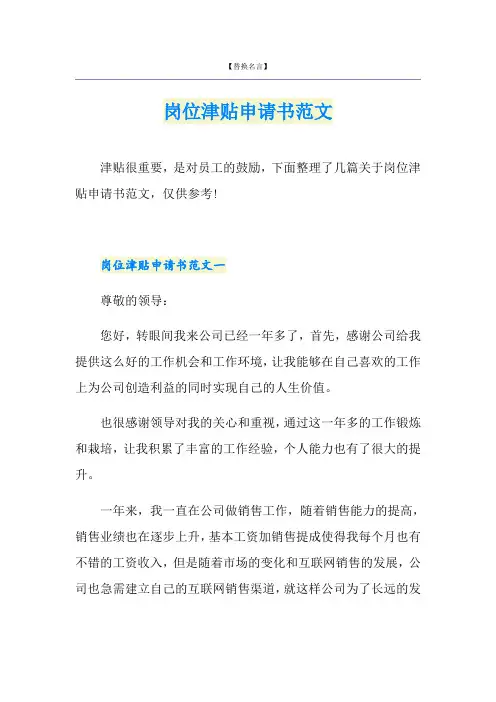 【替换名言】

岗位津贴申请书范文

津贴很重要，是对员工的鼓励，下面整理了几篇关于岗位津贴申请书范文，仅供参考!

岗位津贴申请书范文一

尊敬的领导：

您好，转眼间我来公司已经一年多了，首先，感谢公司给我提供这么好的工作机会和工作环境，让我能够在自己喜欢的工作上为公司创造利益的同时实现自己的人生价值。

也很感谢领导对我的关心和重视，通过这一年多的工作锻炼和栽培，让我积累了丰富的工作经验，个人能力也有了很大的提升。

一年来，我一直在公司做销售工作，随着销售能力的提高，销售业绩也在逐步上升，基本工资加销售提成使得我每个月也有不错的工资收入，但是随着市场的变化和互联网销售的发展，公司也急需建立自己的互联网销售渠道，就这样公司为了长远的发